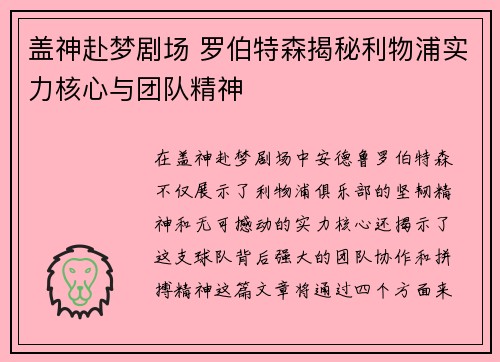 盖神赴梦剧场 罗伯特森揭秘利物浦实力核心与团队精神

在盖神赴梦剧场中安德鲁罗伯特森不仅展示了利物浦俱乐部的坚韧精神和无可撼动的实力核心还揭示了这支球队背后强大的团队协作和拼搏精神这篇文章将通过四个方面来